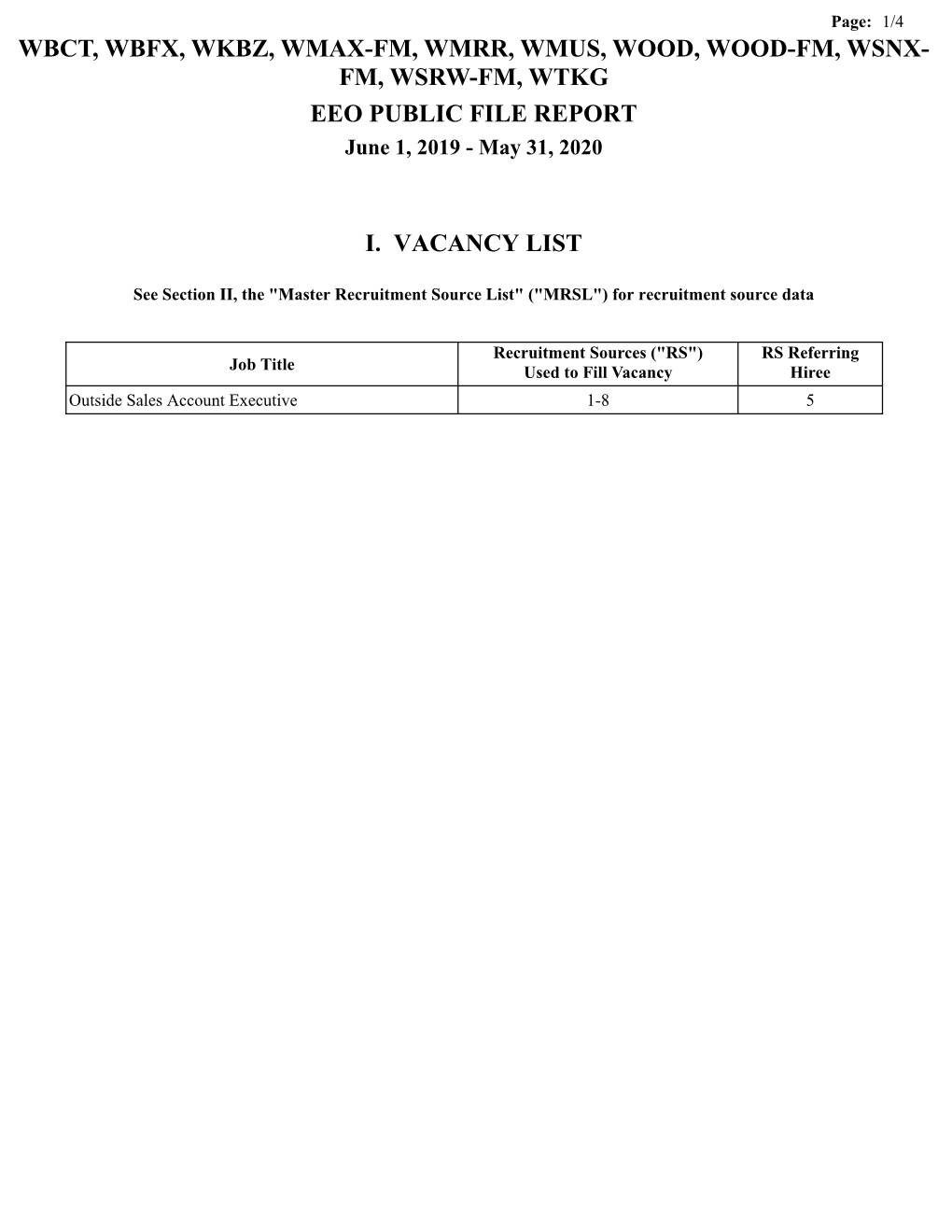 Page: 1/4

WBCT, WBFX, WKBZ, WMAX-FM, WMRR, WMUS, WOOD, WOOD-FM, WSNX-FM, WSRW-FM, WTKG

EEO PUBLIC FILE REPORT

June 1, 2019 - May 31, 2020

I. VACANCY LIST

See Section II, the "Master Recruitment Source List" ("MRSL") for recruitment source data

| Job Title | Recruitment Sources ("RS") Used to Fill Vacancy | RS Referring Hiree |
|---|---|---|
| Outside Sales Account Executive | 1-8 | 5 |